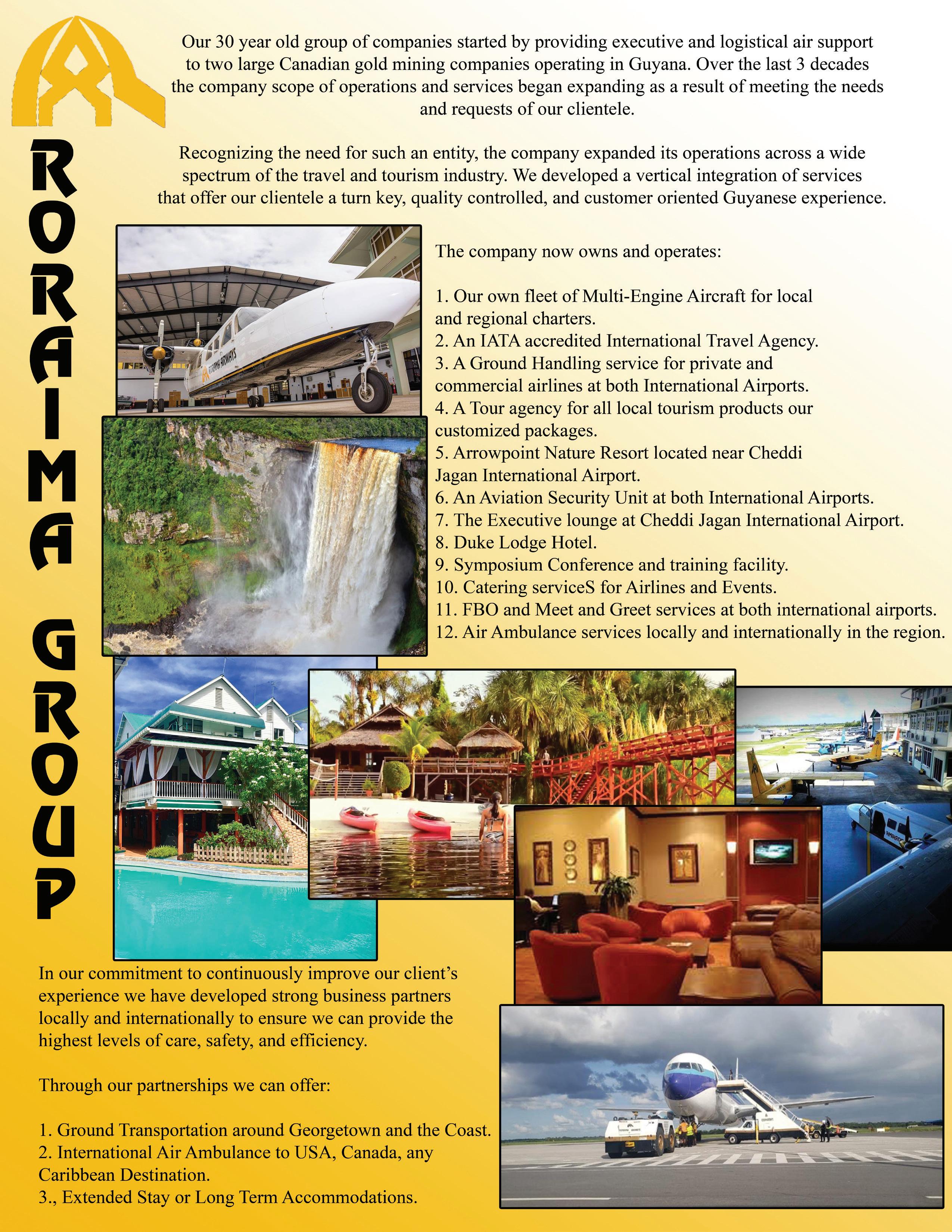 RORAIMA GROUP

Our 30 year old group of companies started by providing executive and logistical air support to two large Canadian gold mining companies operating in Guyana. Over the last 3 decades the company scope of operations and services began expanding as a result of meeting the needs and requests of our clientele.

Recognizing the need for such an entity, the company expanded its operations across a wide spectrum of the travel and tourism industry. We developed a vertical integration of services that offer our clientele a turn key, quality controlled, and customer oriented Guyanese experience.

RORAIMA AIRWAYS

The company now owns and operates:

1. Our own fleet of Multi-Engine Aircraft for local and regional charters.
2. An IATA accredited International Travel Agency.
3. A Ground Handling service for private and commercial airlines at both International Airports.
4. A Tour agency for all local tourism products our customized packages.
5. Arrowpoint Nature Resort located near Cheddi Jagan International Airport.
6. An Aviation Security Unit at both International Airports.
7. The Executive lounge at Cheddi Jagan International Airport.
8. Duke Lodge Hotel.
9. Symposium Conference and training facility.
10. Catering serviceS for Airlines and Events.
11. FBO and Meet and Greet services at both international airports.
12. Air Ambulance services locally and internationally in the region.

In our commitment to continuously improve our client's experience we have developed strong business partners locally and internationally to ensure we can provide the highest levels of care, safety, and efficiency.

Through our partnerships we can offer:

1. Ground Transportation around Georgetown and the Coast.
2. International Air Ambulance to USA, Canada, any Caribbean Destination.
3., Extended Stay or Long Term Accommodations.